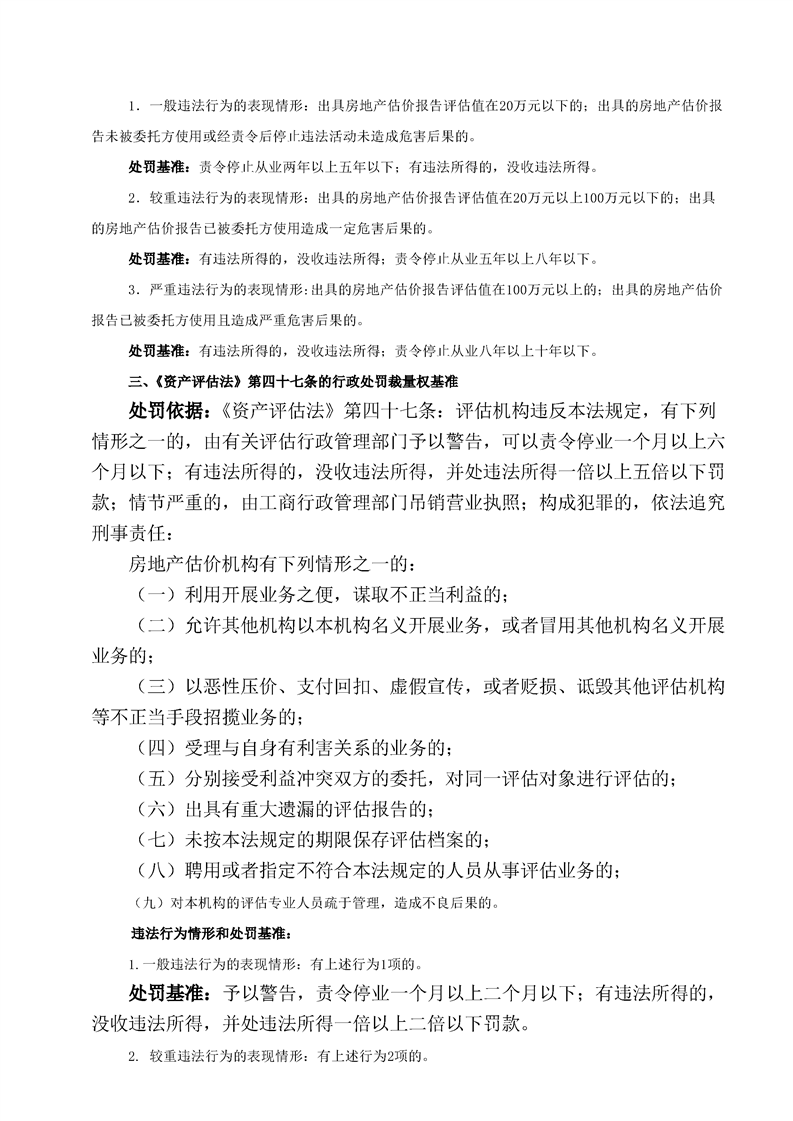 1．一般违法行为的表现情形：出具房地产估价报告评估值在20万元以下的；出具的房地产估价报告未被委托方使用或经责令后停止违法活动未造成危害后果的。

处罚基准：责令停止从业两年以上五年以下；有违法所得的，没收违法所得。

2．较重违法行为的表现情形：出具的房地产估价报告评估值在20万元以上100万元以下的；出具的房地产估价报告已被委托方使用造成一定危害后果的。

处罚基准：有违法所得的，没收违法所得；责令停止从业五年以上八年以下。

3．严重违法行为的表现情形：出具的房地产估价报告评估值在100万元以上的；出具的房地产估价报告已被委托方使用且造成严重危害后果的。

处罚基准：有违法所得的，没收违法所得；责令停止从业八年以上十年以下。

三、《资产评估法》第四十七条的行政处罚裁量权基准

处罚依据：《资产评估法》第四十七条：评估机构违反本法规定，有下列情形之一的，由有关评估行政管理部门予以警告，可以责令停业一个月以上六个月以下；有违法所得的，没收违法所得，并处违法所得一倍以上五倍以下罚款；情节严重的，由工商行政管理部门吊销营业执照；构成犯罪的，依法追究刑事责任：

房地产估价机构有下列情形之一的：

（一）利用开展业务之便，谋取不正当利益的；

（二）允许其他机构以本机构名义开展业务，或者冒用其他机构名义开展业务的；

（三）以恶性压价、支付回扣、虚假宣传，或者贬损、诋毁其他评估机构等不正当手段招揽业务的；

（四）受理与自身有利害关系的业务的；

（五）分别接受利益冲突双方的委托，对同一评估对象进行评估的；

（六）出具有重大遗漏的评估报告的；

（七）未按本法规定的期限保存评估档案的；

（八）聘用或者指定不符合本法规定的人员从事评估业务的；

（九）对本机构的评估专业人员疏于管理，造成不良后果的。

违法行为情形和处罚基准：

1.一般违法行为的表现情形：有上述行为1项的。

处罚基准：予以警告，责令停业一个月以上二个月以下；有违法所得的，没收违法所得，并处违法所得一倍以上二倍以下罚款。

2. 较重违法行为的表现情形：有上述行为2项的。